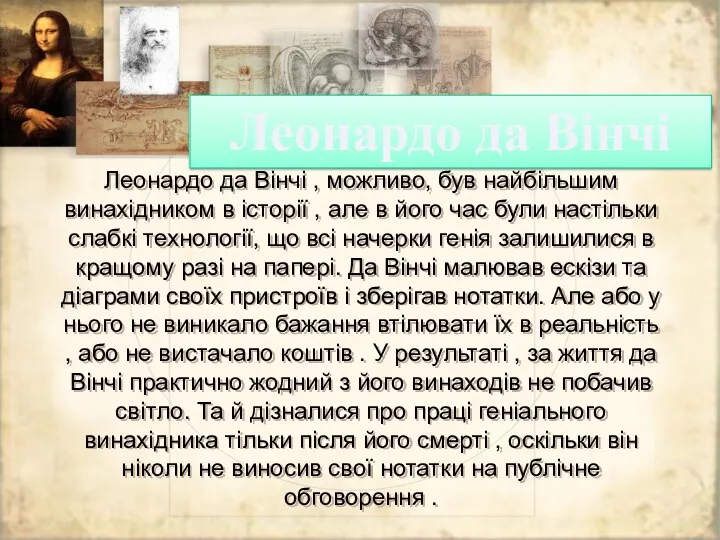 Леонардо да Вінчі

Леонардо да Вінчі , можливо, був найбільшим винахідником в історії , але в його час були настільки слабкі технології, що всі начерки генія залишилися в кращому разі на папері. Да Вінчі малював ескізи та діаграми своїх пристроїв і зберігав нотатки. Але або у нього не виникало бажання втілювати їх в реальність , або не вистачало коштів . У результаті , за життя да Вінчі практично жодний з його винаходів не побачив світло. Та й дізналися про праці геніального винахідника тільки після його смерті , оскільки він ніколи не виносив свої нотатки на публічне обговорення .